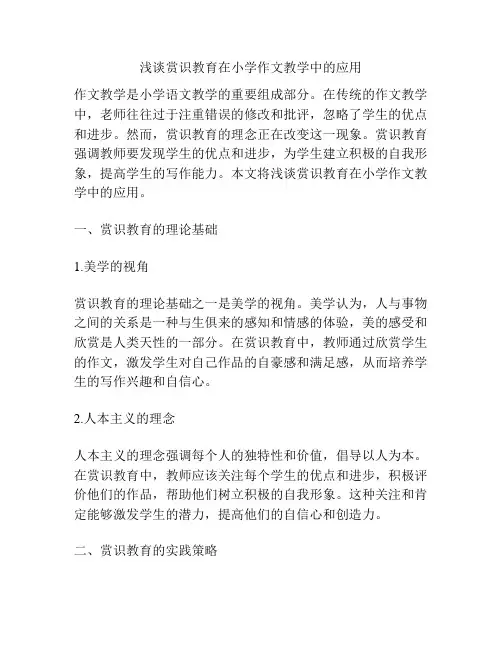 浅谈赏识教育在小学作文教学中的应用

作文教学是小学语文教学的重要组成部分。在传统的作文教学中，老师往往过于注重错误的修改和批评，忽略了学生的优点和进步。然而，赏识教育的理念正在改变这一现象。赏识教育强调教师要发现学生的优点和进步，为学生建立积极的自我形象，提高学生的写作能力。本文将浅谈赏识教育在小学作文教学中的应用。

一、赏识教育的理论基础

1.美学的视角

赏识教育的理论基础之一是美学的视角。美学认为，人与事物之间的关系是一种与生俱来的感知和情感的体验，美的感受和欣赏是人类天性的一部分。在赏识教育中，教师通过欣赏学生的作文，激发学生对自己作品的自豪感和满足感，从而培养学生的写作兴趣和自信心。

2.人本主义的理念

人本主义的理念强调每个人的独特性和价值，倡导以人为本。在赏识教育中，教师应该关注每个学生的优点和进步，积极评价他们的作品，帮助他们树立积极的自我形象。这种关注和肯定能够激发学生的潜力，提高他们的自信心和创造力。

二、赏识教育的实践策略